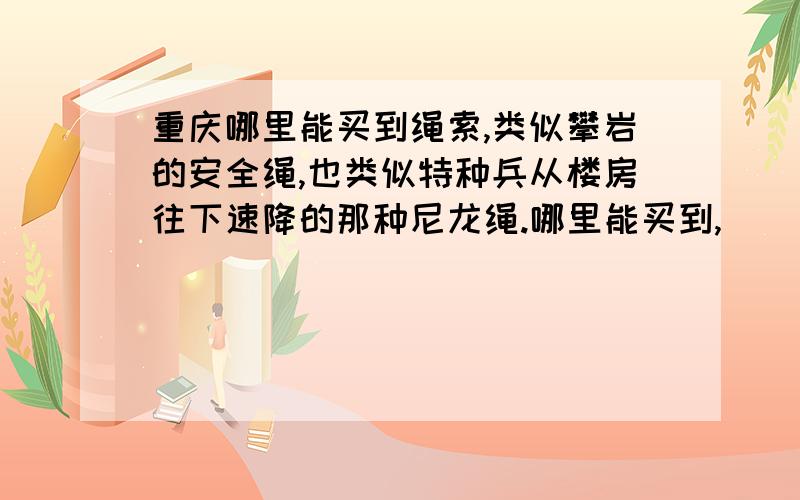 重庆哪里能买到绳索,类似攀岩的安全绳,也类似特种兵从楼房往下速降的那种尼龙绳.哪里能买到,